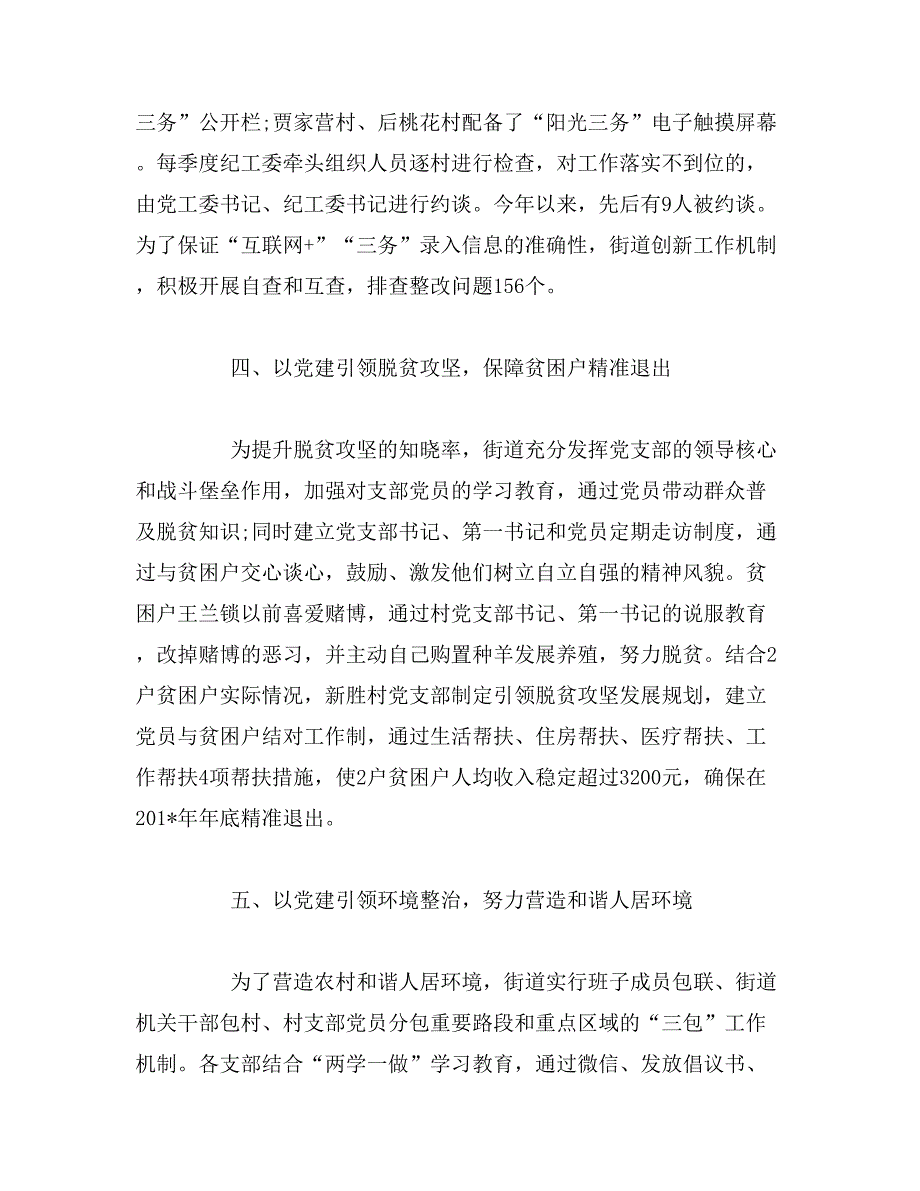 三务”公开栏;贾家营村、后桃花村配备了“阳光三务”电子触摸屏幕。每季度纪工委牵头组织人员逐村进行检查，对工作落实不到位的，由党工委书记、纪工委书记进行约谈。今年以来，先后有9人被约谈。为了保证“互联网+”“三务”录入信息的准确性，街道创新工作机制，积极开展自查和互查，排查整改问题156个。

四、以党建引领脱贫攻坚，保障贫困户精准退出

为提升脱贫攻坚的知晓率，街道充分发挥党支部的领导核心和战斗堡垒作用，加强对支部党员的学习教育，通过党员带动群众普及脱贫知识;同时建立党支部书记、第一书记和党员定期走访制度，通过与贫困户交心谈心，鼓励、激发他们树立自立自强的精神风貌。贫困户王兰锁以前喜爱赌博，通过村党支部书记、第一书记的说服教育，改掉赌博的恶习，并主动自己购置种羊发展养殖，努力脱贫。结合2户贫困户实际情况，新胜村党支部制定引领脱贫攻坚发展规划，建立党员与贫困户结对工作制，通过生活帮扶、住房帮扶、医疗帮扶、工作帮扶4项帮扶措施，使2户贫困户人均收入稳定超过3200元，确保在201*年年底精准退出。

五、以党建引领环境整治，努力营造和谐人居环境

为了营造农村和谐人居环境，街道实行班子成员包联、街道机关干部包村、村支部党员分包重要路段和重点区域的“三包”工作机制。各支部结合“两学一做”学习教育，通过微信、发放倡议书、